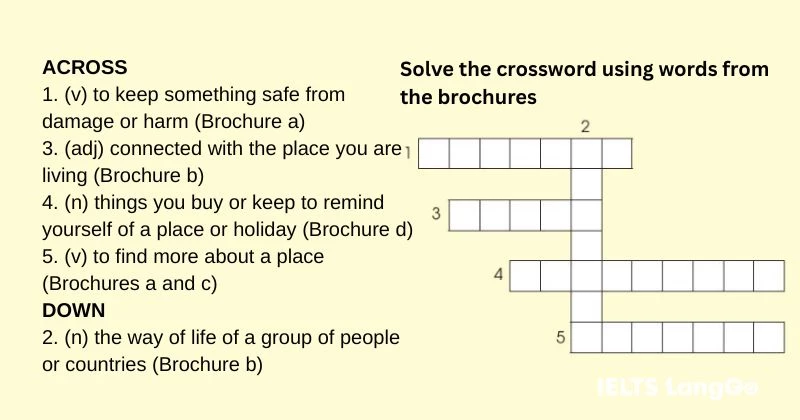 ACROSS

1. (v) to keep something safe from damage or harm (Brochure a)

3. (adj) connected with the place you are living (Brochure b)

4. (n) things you buy or keep to remind yourself of a place or holiday (Brochure d)

5. (v) to find more about a place (Brochures a and c)

DOWN

2. (n) the way of life of a group of people or countries (Brochure b)

Solve the crossword using words from the brochures

2
1
3
4
5

IELTS LangGo